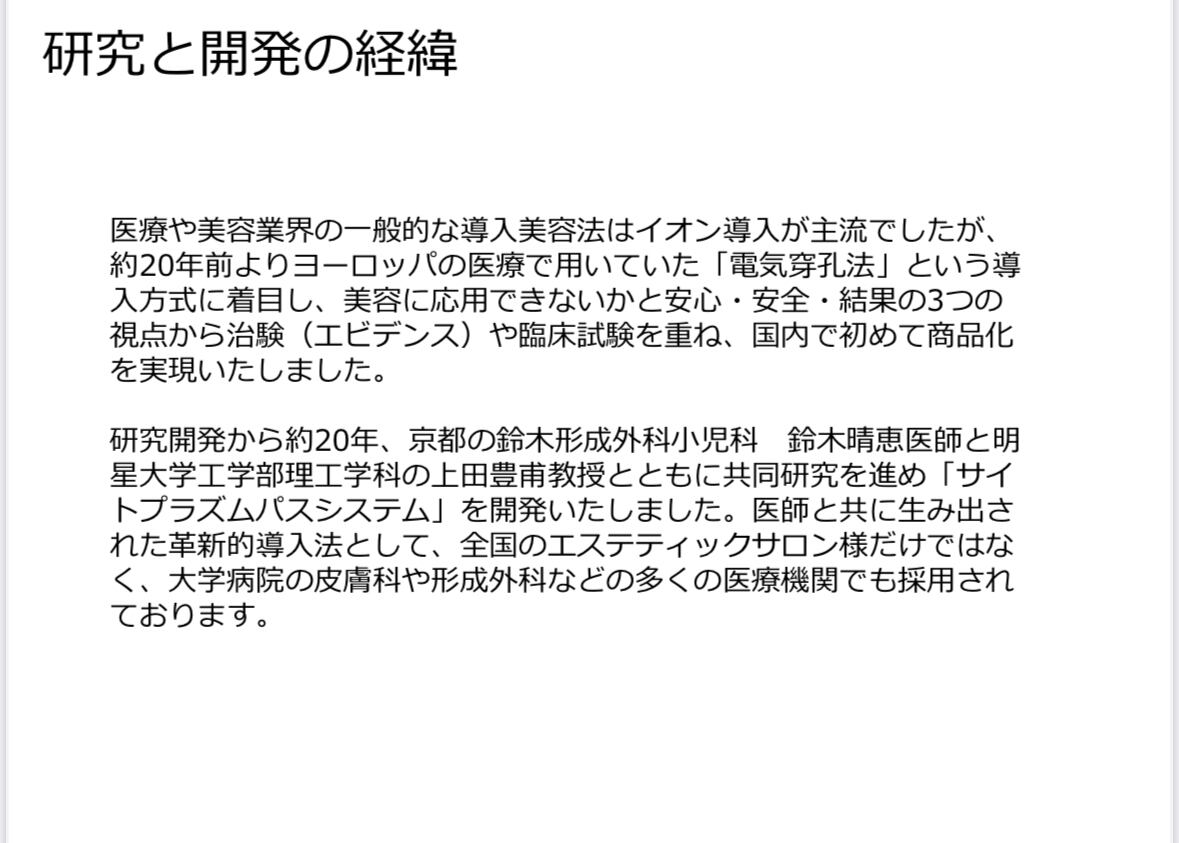 研究と開発の経緯

医療や美容業界の一般的な導入美容法はイオン導入が主流でしたが、約20年前よりヨーロッパの医療で用いていた「電気穿孔法」という導入方式に着目し、美容に応用できないかと安心・安全・結果の3つの視点から治験（エビデンス）や臨床試験を重ね、国内で初めて商品化を実現いたしました。

研究開発から約20年、京都の鈴木形成外科小児科　鈴木晴恵医師と明星大学工学部理工学科の上田豊甫教授とともに共同研究を進め「サイトプラズムパスシステム」を開発いたしました。医師と共に生み出された革新的導入法として、全国のエステティックサロン様だけではなく、大学病院の皮膚科や形成外科などの多くの医療機関でも採用されております。